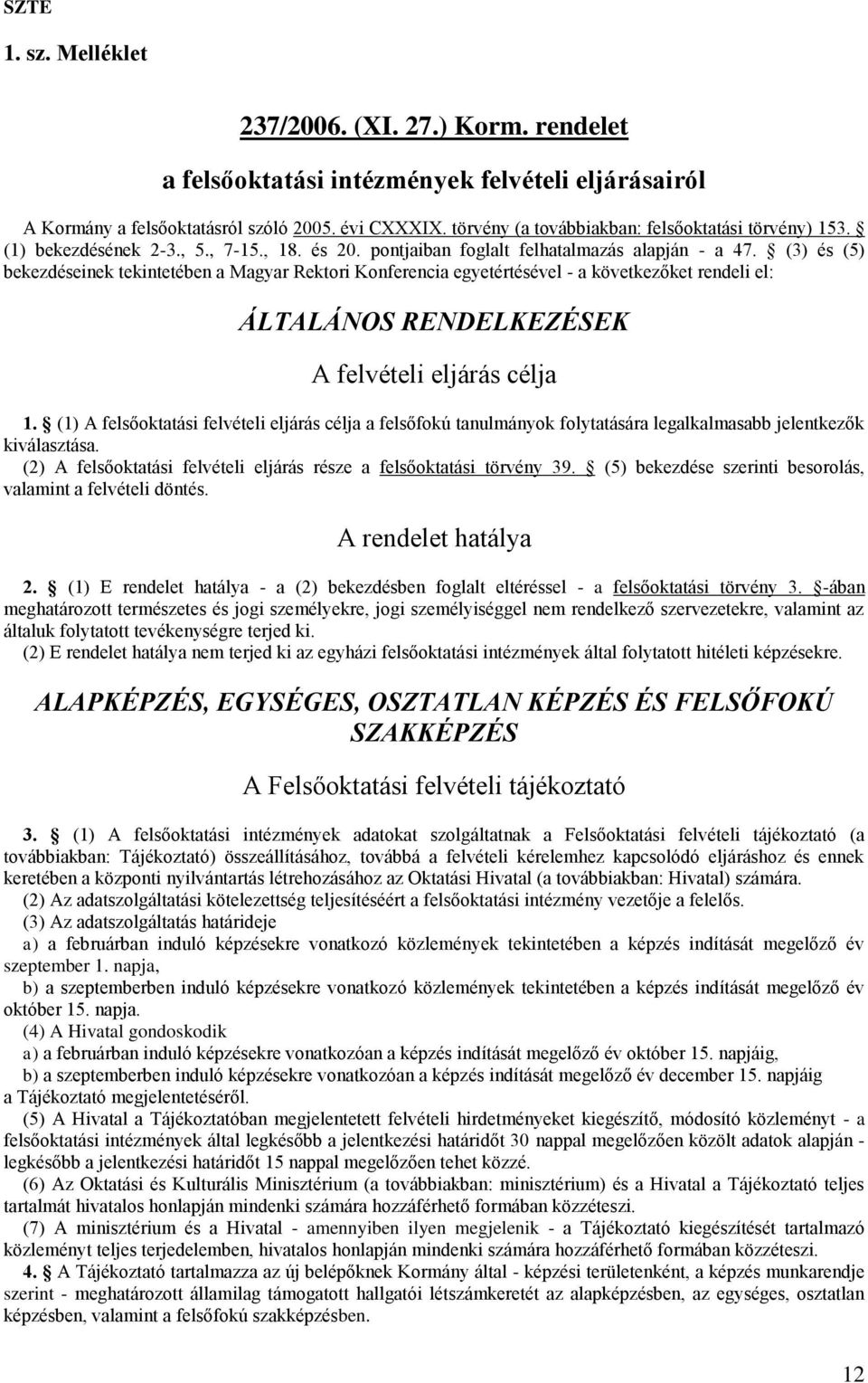 SZTE

1. sz. Melléklet

237/2006. (XI. 27.) Korm. rendelet

a felsőoktatási intézmények felvételi eljárásairól

A Kormány a felsőoktatásról szóló 2005. évi CXXXIX. törvény (a továbbiakban: felsőoktatási törvény) 153. § (1) bekezdésének 2-3., 5., 7-15., 18. és 20. pontjaiban foglalt felhatalmazás alapján - a 47. § (3) és (5) bekezdéseinek tekintetében a Magyar Rektori Konferencia egyetértésével - a következőket rendeli el:

ÁLTALÁNOS RENDELKEZÉSEK

A felvételi eljárás célja

1. § (1) A felsőoktatási felvételi eljárás célja a felsőfokú tanulmányok folytatására legalkalmasabb jelentkezők kiválasztása.
(2) A felsőoktatási felvételi eljárás része a felsőoktatási törvény 39. § (5) bekezdése szerinti besorolás, valamint a felvételi döntés.

A rendelet hatálya

2. § (1) E rendelet hatálya - a (2) bekezdésben foglalt eltéréssel - a felsőoktatási törvény 3. §-ában meghatározott természetes és jogi személyekre, jogi személyiséggel nem rendelkező szervezetekre, valamint az általuk folytatott tevékenységre terjed ki.
(2) E rendelet hatálya nem terjed ki az egyházi felsőoktatási intézmények által folytatott hitéleti képzésekre.

ALAPKÉPZÉS, EGYSÉGES, OSZTATLAN KÉPZÉS ÉS FELSŐFOKÚ SZAKKÉPZÉS

A Felsőoktatási felvételi tájékoztató

3. § (1) A felsőoktatási intézmények adatokat szolgáltatnak a Felsőoktatási felvételi tájékoztató (a továbbiakban: Tájékoztató) összeállításához, továbbá a felvételi kérelemhez kapcsolódó eljáráshoz és ennek keretében a központi nyilvántartás létrehozásához az Oktatási Hivatal (a továbbiakban: Hivatal) számára.
(2) Az adatszolgáltatási kötelezettség teljesítéséért a felsőoktatási intézmény vezetője a felelős.
(3) Az adatszolgáltatás határideje
a) a februárban induló képzésekre vonatkozó közlemények tekintetében a képzés indítását megelőző év szeptember 1. napja,
b) a szeptemberben induló képzésekre vonatkozó közlemények tekintetében a képzés indítását megelőző év október 15. napja.
(4) A Hivatal gondoskodik
a) a februárban induló képzésekre vonatkozóan a képzés indítását megelőző év október 15. napjáig,
b) a szeptemberben induló képzésekre vonatkozóan a képzés indítását megelőző év december 15. napjáig
a Tájékoztató megjelentetéséről.
(5) A Hivatal a Tájékoztatóban megjelentetett felvételi hirdetményeket kiegészítő, módosító közleményt - a felsőoktatási intézmények által legkésőbb a jelentkezési határidőt 30 nappal megelőzően közölt adatok alapján - legkésőbb a jelentkezési határidőt 15 nappal megelőzően tehet közzé.
(6) Az Oktatási és Kulturális Minisztérium (a továbbiakban: minisztérium) és a Hivatal a Tájékoztató teljes tartalmát hivatalos honlapján mindenki számára hozzáférhető formában közzéteszi.
(7) A minisztérium és a Hivatal - amennyiben ilyen megjelenik - a Tájékoztató kiegészítését tartalmazó közleményt teljes terjedelemben, hivatalos honlapján mindenki számára hozzáférhető formában közzéteszi.
4. § A Tájékoztató tartalmazza az új belépőknek Kormány által - képzési területenként, a képzés munkarendje szerint - meghatározott államilag támogatott hallgatói létszámkeretet az alapképzésben, az egységes, osztatlan képzésben, valamint a felsőfokú szakképzésben.

12